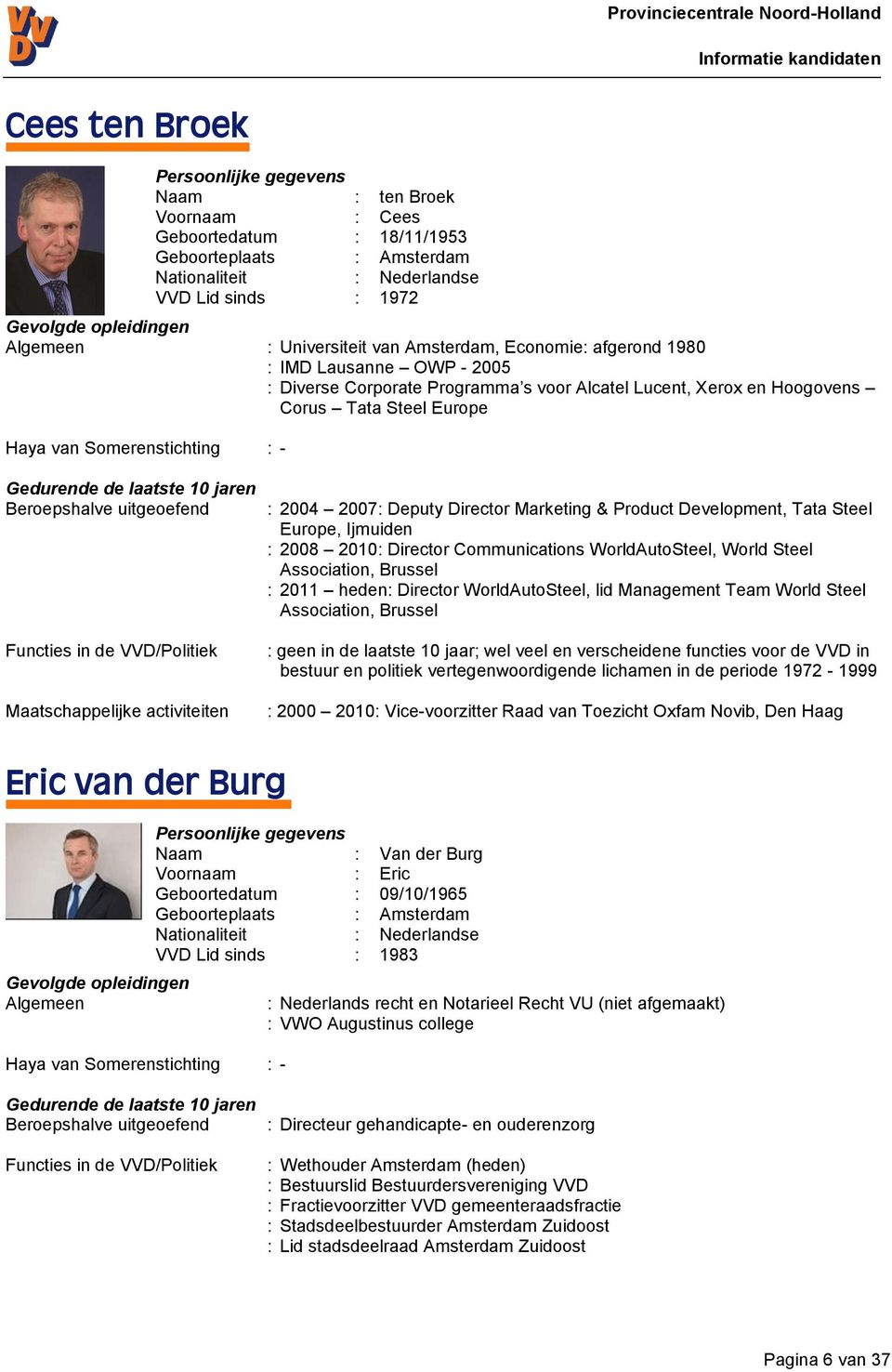 VVD

Provinciecentrale Noord-Holland

Informatie kandidaten

Cees ten Broek

Persoonlijke gegevens
Naam : ten Broek
Voornaam : Cees
Geboortedatum : 18/11/1953
Geboorteplaats : Amsterdam
Nationaliteit : Nederlandse
VVD Lid sinds : 1972

Gevolgde opleidingen
Algemeen : Universiteit van Amsterdam, Economie: afgerond 1980
: IMD Lausanne – OWP - 2005
: Diverse Corporate Programma's voor Alcatel Lucent, Xerox en Hoogovens – Corus – Tata Steel Europe

Haya van Somerenstichting : -

Gedurende de laatste 10 jaren
Beroepshalve uitgeoefend : 2004 – 2007: Deputy Director Marketing & Product Development, Tata Steel Europe, Ijmuiden
: 2008 – 2010: Director Communications WorldAutoSteel, World Steel Association, Brussel
: 2011 – heden: Director WorldAutoSteel, lid Management Team World Steel Association, Brussel

Functies in de VVD/Politiek : geen in de laatste 10 jaar; wel veel en verscheidene functies voor de VVD in bestuur en politiek vertegenwoordigende lichamen in de periode 1972 - 1999

Maatschappelijke activiteiten : 2000 – 2010: Vice-voorzitter Raad van Toezicht Oxfam Novib, Den Haag

Eric van der Burg

Persoonlijke gegevens
Naam : Van der Burg
Voornaam : Eric
Geboortedatum : 09/10/1965
Geboorteplaats : Amsterdam
Nationaliteit : Nederlandse
VVD Lid sinds : 1983

Gevolgde opleidingen
Algemeen : Nederlands recht en Notarieel Recht VU (niet afgemaakt)
: VWO Augustinus college

Haya van Somerenstichting : -

Gedurende de laatste 10 jaren
Beroepshalve uitgeoefend : Directeur gehandicapte- en ouderenzorg

Functies in de VVD/Politiek : Wethouder Amsterdam (heden)
: Bestuurslid Bestuurdersvereniging VVD
: Fractievoorzitter VVD gemeenteraadsfractie
: Stadsdeelbestuurder Amsterdam Zuidoost
: Lid stadsdeelraad Amsterdam Zuidoost

Pagina 6 van 37